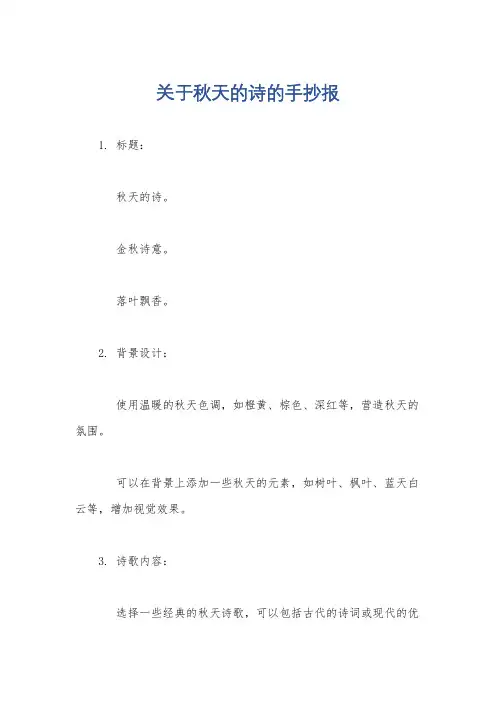 关于秋天的诗的手抄报

1. 标题：

秋天的诗。

金秋诗意。

落叶飘香。

2. 背景设计：

使用温暖的秋天色调，如橙黄、棕色、深红等，营造秋天的氛围。

可以在背景上添加一些秋天的元素，如树叶、枫叶、蓝天白云等，增加视觉效果。

3. 诗歌内容：

选择一些经典的秋天诗歌，可以包括古代的诗词或现代的优